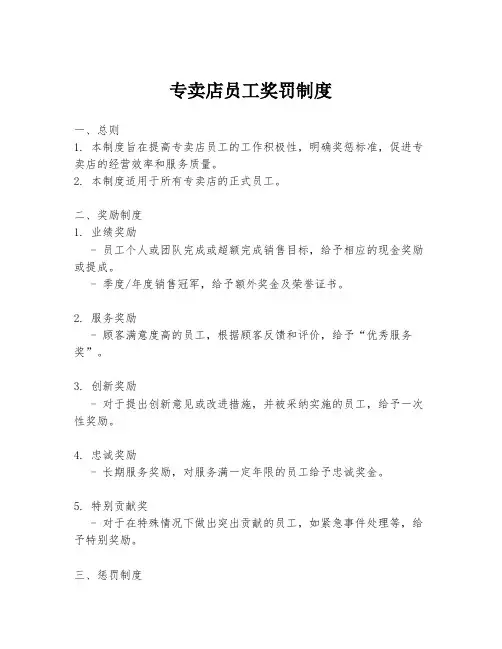 专卖店员工奖罚制度

一、总则
1. 本制度旨在提高专卖店员工的工作积极性，明确奖惩标准，促进专卖店的经营效率和服务质量。
2. 本制度适用于所有专卖店的正式员工。

二、奖励制度
1. 业绩奖励
- 员工个人或团队完成或超额完成销售目标，给予相应的现金奖励或提成。
- 季度/年度销售冠军，给予额外奖金及荣誉证书。

2. 服务奖励
- 顾客满意度高的员工，根据顾客反馈和评价，给予“优秀服务奖”。

3. 创新奖励
- 对于提出创新意见或改进措施，并被采纳实施的员工，给予一次性奖励。

4. 忠诚奖励
- 长期服务奖励，对服务满一定年限的员工给予忠诚奖金。

5. 特别贡献奖
- 对于在特殊情况下做出突出贡献的员工，如紧急事件处理等，给予特别奖励。

三、惩罚制度